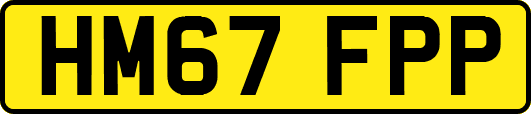 HM67 FPP